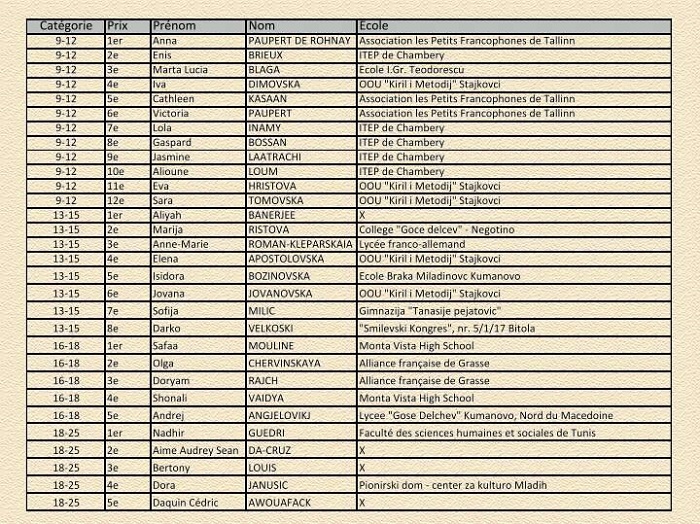 | Catégorie | Prix | Prénom | Nom | Ecole |
|---|---|---|---|---|
| 9-12 | 1er | Anna | PAUPERT DE ROHNAY | Association les Petits Francophones de Tallinn |
| 9-12 | 2e | Enis | BRIEUX | ITEP de Chambery |
| 9-12 | 3e | Marta Lucia | BLAGA | Ecole I.Gr. Teodorescu |
| 9-12 | 4e | Iva | DIMOVSKA | OOU "Kiril i Metodij" Stajkovci |
| 9-12 | 5e | Cathleen | KASAAN | Association les Petits Francophones de Tallinn |
| 9-12 | 6e | Victoria | PAUPERT | Association les Petits Francophones de Tallinn |
| 9-12 | 7e | Lola | INAMY | ITEP de Chambery |
| 9-12 | 8e | Gaspard | BOSSAN | ITEP de Chambery |
| 9-12 | 9e | Jasmine | LAATRACHI | ITEP de Chambery |
| 9-12 | 10e | Alioune | LOUM | ITEP de Chambery |
| 9-12 | 11e | Eva | HRISTOVA | OOU "Kiril i Metodij" Stajkovci |
| 9-12 | 12e | Sara | TOMOVSKA | OOU "Kiril i Metodij" Stajkovci |
| 13-15 | 1er | Aliyah | BANERJEE | X |
| 13-15 | 2e | Marija | RISTOVA | College "Goce delcev" - Negotino |
| 13-15 | 3e | Anne-Marie | ROMAN-KLEPARSKAIA | Lycée franco-allemand |
| 13-15 | 4e | Elena | APOSTOLOVSKA | OOU "Kiril i Metodij" Stajkovci |
| 13-15 | 5e | Isidora | BOZINOVSKA | Ecole Braka Miladinovc Kumanovo |
| 13-15 | 6e | Jovana | JOVANOVSKA | OOU "Kiril i Metodij" Stajkovci |
| 13-15 | 7e | Sofija | MILIC | Gimnazija "Tanasije pejatovic" |
| 13-15 | 8e | Darko | VELKOSKI | "Smilevski Kongres", nr. 5/1/17 Bitola |
| 16-18 | 1er | Safaa | MOULINE | Monta Vista High School |
| 16-18 | 2e | Olga | CHERVINSKAYA | Alliance française de Grasse |
| 16-18 | 3e | Doryam | RAJCH | Alliance française de Grasse |
| 16-18 | 4e | Shonali | VAIDYA | Monta Vista High School |
| 16-18 | 5e | Andrej | ANGJELOVIKJ | Lycee "Gose Delchev" Kumanovo, Nord du Macedoine |
| 18-25 | 1er | Nadhir | GUEDRI | Faculté des sciences humaines et sociales de Tunis |
| 18-25 | 2e | Aime Audrey Sean | DA-CRUZ | X |
| 18-25 | 3e | Bertony | LOUIS | X |
| 18-25 | 4e | Dora | JANUSIC | Pionirski dom - center za kulturo Mladih |
| 18-25 | 5e | Daquin Cédric | AWOUAFACK | X |